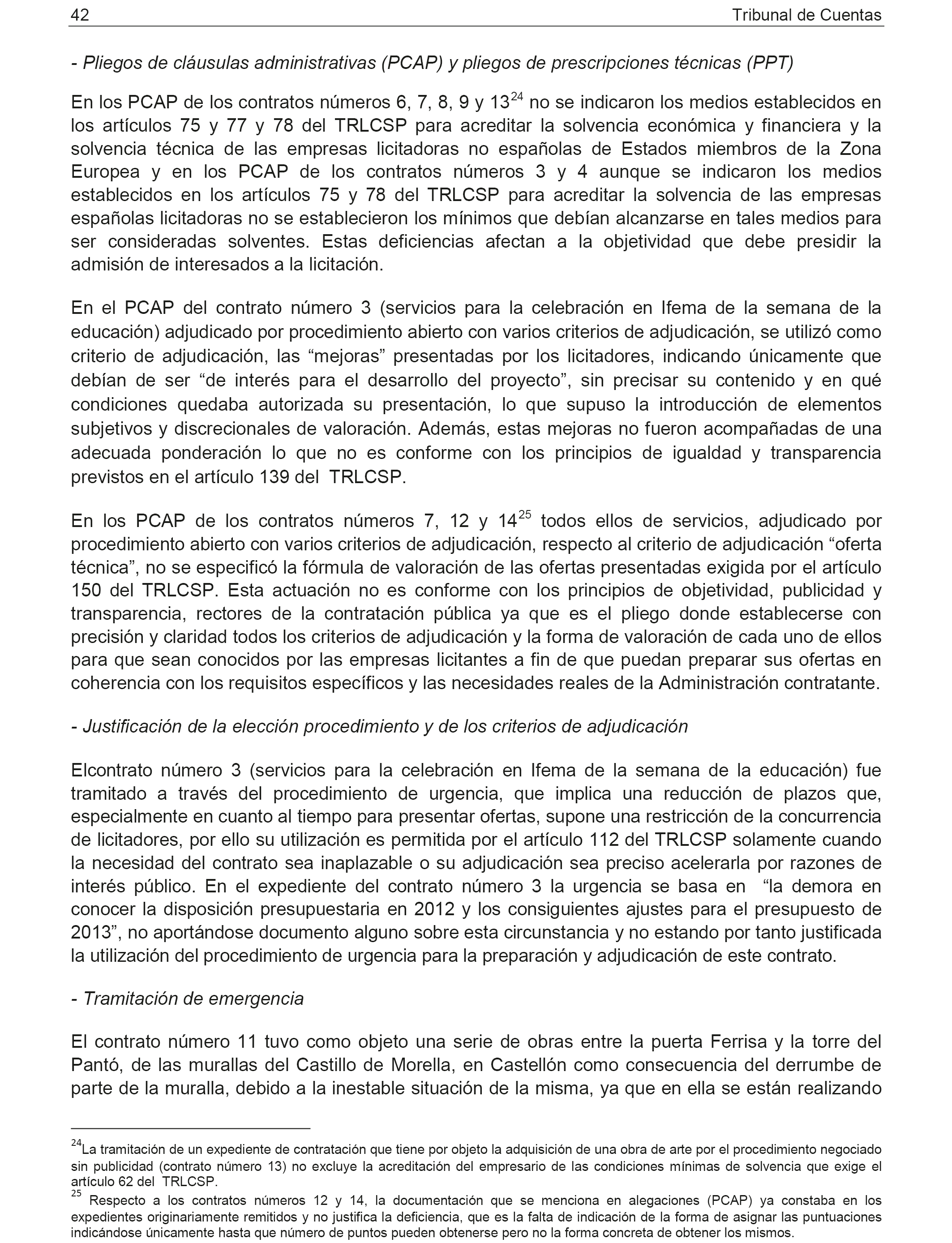 42 Tribunal de Cuentas

- Pliegos de cláusulas administrativas (PCAP) y pliegos de prescripciones técnicas (PPT)

En los PCAP de los contratos números 6, 7, 8, 9 y 13$^{24}$ no se indicaron los medios establecidos en los artículos 75 y 77 y 78 del TRLCSP para acreditar la solvencia económica y financiera y la solvencia técnica de las empresas licitadoras no españolas de Estados miembros de la Zona Europea y en los PCAP de los contratos números 3 y 4 aunque se indicaron los medios establecidos en los artículos 75 y 78 del TRLCSP para acreditar la solvencia de las empresas españolas licitadoras no se establecieron los mínimos que debían alcanzarse en tales medios para ser consideradas solventes. Estas deficiencias afectan a la objetividad que debe presidir la admisión de interesados a la licitación.

En el PCAP del contrato número 3 (servicios para la celebración en Ifema de la semana de la educación) adjudicado por procedimiento abierto con varios criterios de adjudicación, se utilizó como criterio de adjudicación, las “mejoras” presentadas por los licitadores, indicando únicamente que debían de ser “de interés para el desarrollo del proyecto”, sin precisar su contenido y en qué condiciones quedaba autorizada su presentación, lo que supuso la introducción de elementos subjetivos y discrecionales de valoración. Además, estas mejoras no fueron acompañadas de una adecuada ponderación lo que no es conforme con los principios de igualdad y transparencia previstos en el artículo 139 del TRLCSP.

En los PCAP de los contratos números 7, 12 y 14$^{25}$ todos ellos de servicios, adjudicado por procedimiento abierto con varios criterios de adjudicación, respecto al criterio de adjudicación “oferta técnica”, no se especificó la fórmula de valoración de las ofertas presentadas exigida por el artículo 150 del TRLCSP. Esta actuación no es conforme con los principios de objetividad, publicidad y transparencia, rectores de la contratación pública ya que es el pliego donde establecerse con precisión y claridad todos los criterios de adjudicación y la forma de valoración de cada uno de ellos para que sean conocidos por las empresas licitantes a fin de que puedan preparar sus ofertas en coherencia con los requisitos específicos y las necesidades reales de la Administración contratante.

- Justificación de la elección procedimiento y de los criterios de adjudicación

Elcontrato número 3 (servicios para la celebración en Ifema de la semana de la educación) fue tramitado a través del procedimiento de urgencia, que implica una reducción de plazos que, especialmente en cuanto al tiempo para presentar ofertas, supone una restricción de la concurrencia de licitadores, por ello su utilización es permitida por el artículo 112 del TRLCSP solamente cuando la necesidad del contrato sea inaplazable o su adjudicación sea preciso acelerarla por razones de interés público. En el expediente del contrato número 3 la urgencia se basa en “la demora en conocer la disposición presupuestaria en 2012 y los consiguientes ajustes para el presupuesto de 2013”, no aportándose documento alguno sobre esta circunstancia y no estando por tanto justificada la utilización del procedimiento de urgencia para la preparación y adjudicación de este contrato.

- Tramitación de emergencia

El contrato número 11 tuvo como objeto una serie de obras entre la puerta Ferrisa y la torre del Pantó, de las murallas del Castillo de Morella, en Castellón como consecuencia del derrumbe de parte de la muralla, debido a la inestable situación de la misma, ya que en ella se están realizando

$^{24}$La tramitación de un expediente de contratación que tiene por objeto la adquisición de una obra de arte por el procedimiento negociado sin publicidad (contrato número 13) no excluye la acreditación del empresario de las condiciones mínimas de solvencia que exige el artículo 62 del TRLCSP.
$^{25}$ Respecto a los contratos números 12 y 14, la documentación que se menciona en alegaciones (PCAP) ya constaba en los expedientes originariamente remitidos y no justifica la deficiencia, que es la falta de indicación de la forma de asignar las puntuaciones indicándose únicamente hasta que número de puntos pueden obtenerse pero no la forma concreta de obtener los mismos.